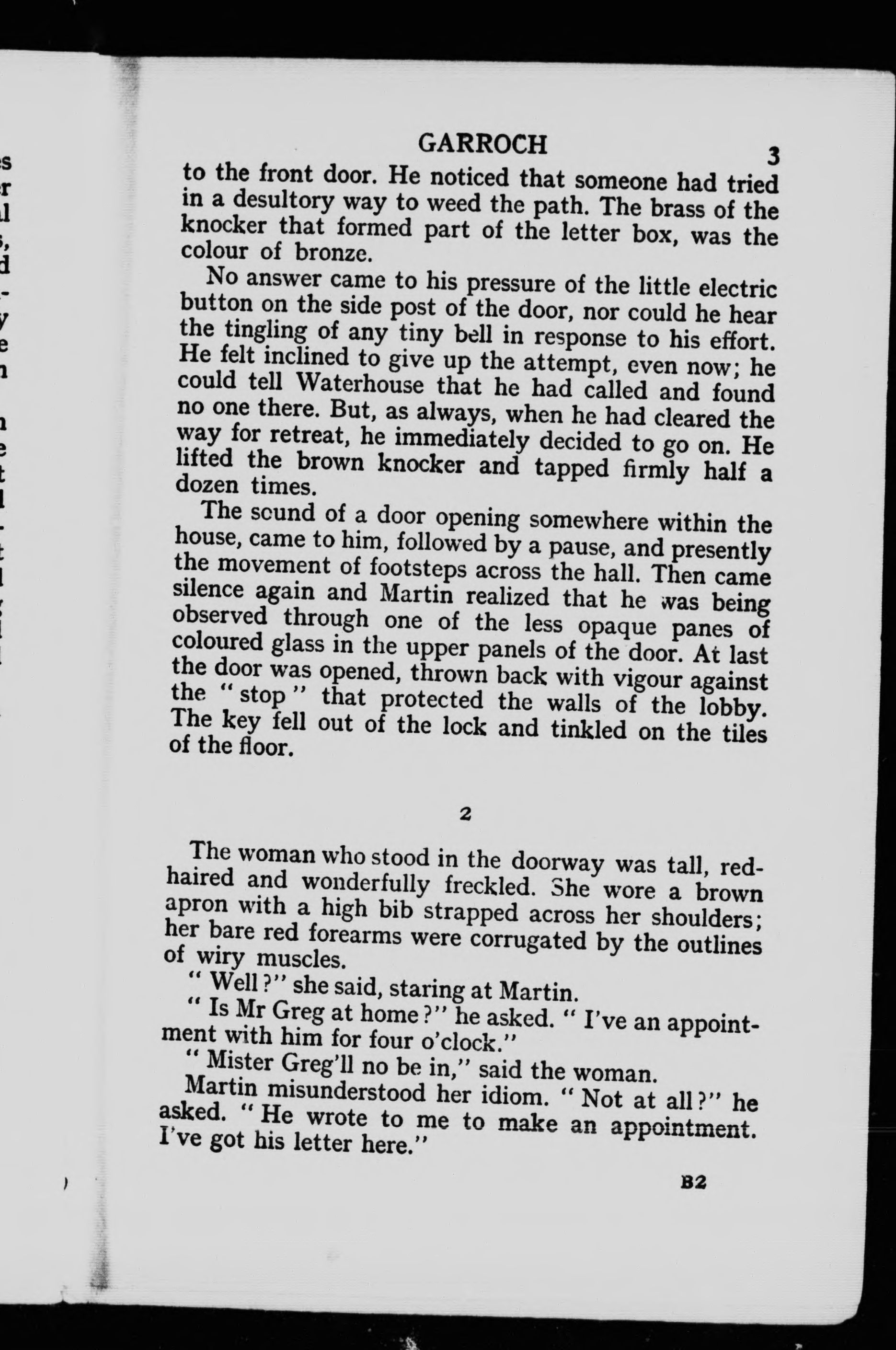 GARROCH 3

to the front door. He noticed that someone had tried in a desultory way to weed the path. The brass of the knocker that formed part of the letter box, was the colour of bronze.

No answer came to his pressure of the little electric button on the side post of the door, nor could he hear the tingling of any tiny bell in response to his effort. He felt inclined to give up the attempt, even now; he could tell Waterhouse that he had called and found no one there. But, as always, when he had cleared the way for retreat, he immediately decided to go on. He lifted the brown knocker and tapped firmly half a dozen times.

The sound of a door opening somewhere within the house, came to him, followed by a pause, and presently the movement of footsteps across the hall. Then came silence again and Martin realized that he was being observed through one of the less opaque panes of coloured glass in the upper panels of the door. At last the door was opened, thrown back with vigour against the "stop" that protected the walls of the lobby. The key fell out of the lock and tinkled on the tiles of the floor.

2

The woman who stood in the doorway was tall, red-haired and wonderfully freckled. She wore a brown apron with a high bib strapped across her shoulders; her bare red forearms were corrugated by the outlines of wiry muscles.

"Well?" she said, staring at Martin.

"Is Mr Greg at home?" he asked. "I've an appointment with him for four o'clock."

"Mister Greg'll no be in," said the woman.

Martin misunderstood her idiom. "Not at all?" he asked. "He wrote to me to make an appointment. I've got his letter here."

B2